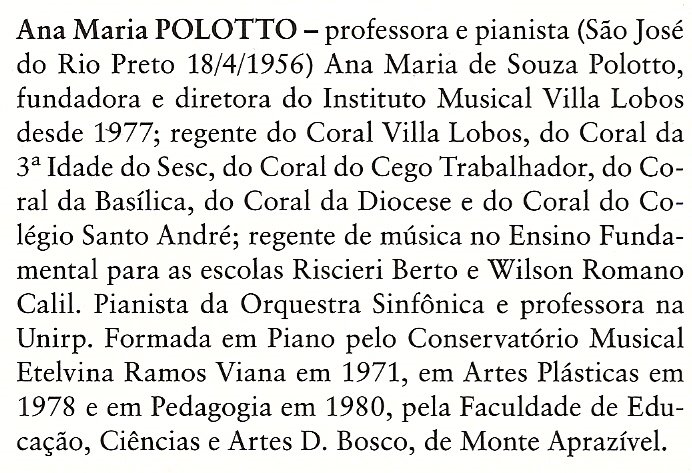 Ana Maria POLOTTO – professora e pianista (São José do Rio Preto 18/4/1956) Ana Maria de Souza Polotto, fundadora e diretora do Instituto Musical Villa Lobos desde 1977; regente do Coral Villa Lobos, do Coral da 3ª Idade do Sesc, do Coral do Cego Trabalhador, do Coral da Basílica, do Coral da Diocese e do Coral do Colégio Santo André; regente de música no Ensino Fundamental para as escolas Riscieri Berto e Wilson Romano Calil. Pianista da Orquestra Sinfônica e professora na Unirp. Formada em Piano pelo Conservatório Musical Etelvina Ramos Viana em 1971, em Artes Plásticas em 1978 e em Pedagogia em 1980, pela Faculdade de Educação, Ciências e Artes D. Bosco, de Monte Aprazível.